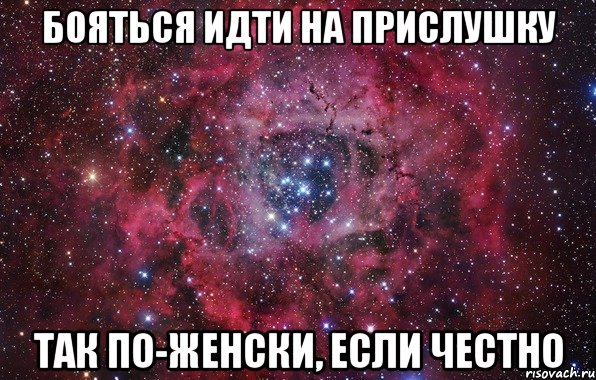 БОЯТЬСЯ ИДТИ НА ПРИСЛУШКУ

ТАК ПО-ЖЕНСКИ, ЕСЛИ ЧЕСТНО

risovach.ru